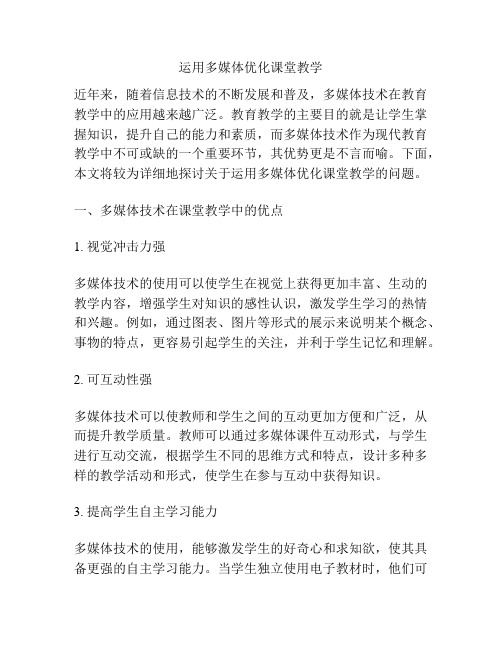 运用多媒体优化课堂教学

近年来，随着信息技术的不断发展和普及，多媒体技术在教育教学中的应用越来越广泛。教育教学的主要目的就是让学生掌握知识，提升自己的能力和素质，而多媒体技术作为现代教育教学中不可或缺的一个重要环节，其优势更是不言而喻。下面，本文将较为详细地探讨关于运用多媒体优化课堂教学的问题。

一、多媒体技术在课堂教学中的优点

1. 视觉冲击力强

多媒体技术的使用可以使学生在视觉上获得更加丰富、生动的教学内容，增强学生对知识的感性认识，激发学生学习的热情和兴趣。例如，通过图表、图片等形式的展示来说明某个概念、事物的特点，更容易引起学生的关注，并利于学生记忆和理解。

2. 可互动性强

多媒体技术可以使教师和学生之间的互动更加方便和广泛，从而提升教学质量。教师可以通过多媒体课件互动形式，与学生进行互动交流，根据学生不同的思维方式和特点，设计多种多样的教学活动和形式，使学生在参与互动中获得知识。

3. 提高学生自主学习能力

多媒体技术的使用，能够激发学生的好奇心和求知欲，使其具备更强的自主学习能力。当学生独立使用电子教材时，他们可